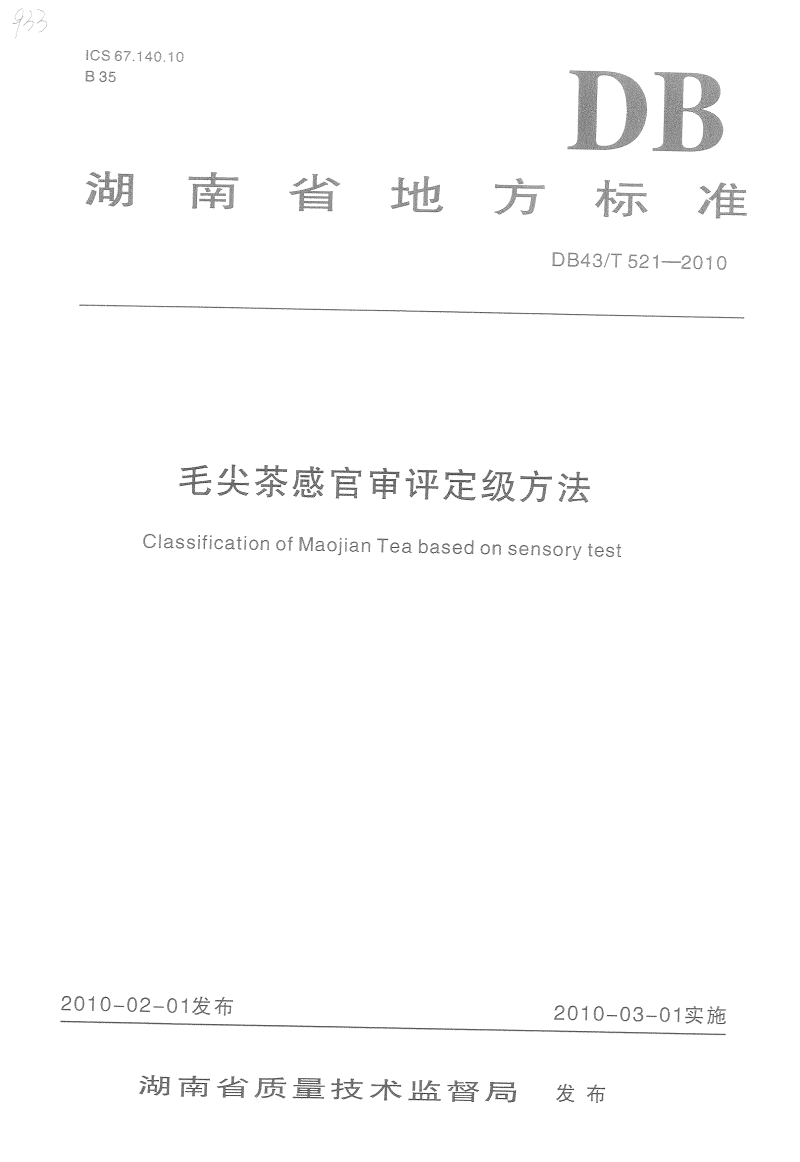 933

ICS 67.140.10
B 35

DB

湖南省地方标准

DB43/T 521—2010

毛尖茶感官审评定级方法

Classification of Maojian Tea based on sensory test

2010-02-01发布 2010-03-01实施

湖南省质量技术监督局 发布